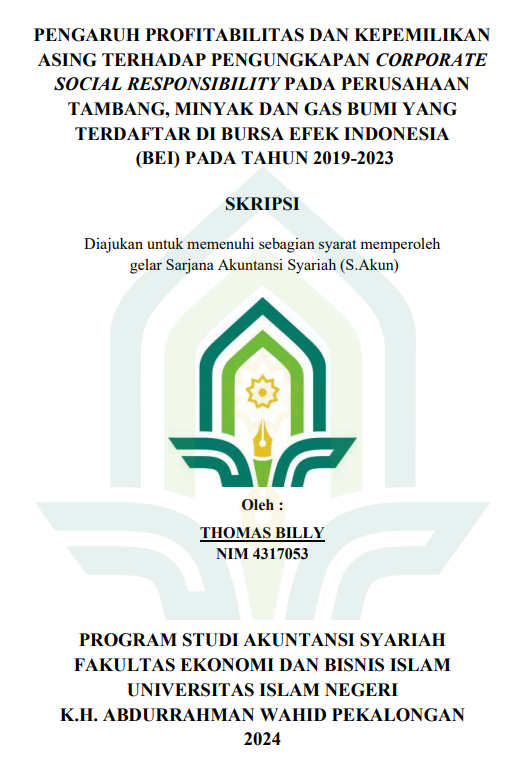 PENGARUH PROFITABILITAS DAN KEPEMILIKAN ASING TERHADAP PENGUNGKAPAN CORPORATE SOCIAL RESPONSIBILITY PADA PERUSAHAAN TAMBANG, MINYAK DAN GAS BUMI YANG TERDAFTAR DI BURSA EFEK INDONESIA (BEI) PADA TAHUN 2019-2023

SKRIPSI

Diajukan untuk memenuhi sebagian syarat memperoleh gelar Sarjana Akuntansi Syariah (S.Akun)

Oleh :

THOMAS BILLY
NIM 4317053

PROGRAM STUDI AKUNTANSI SYARIAH
FAKULTAS EKONOMI DAN BISNIS ISLAM
UNIVERSITAS ISLAM NEGERI
K.H. ABDURRAHMAN WAHID PEKALONGAN
2024